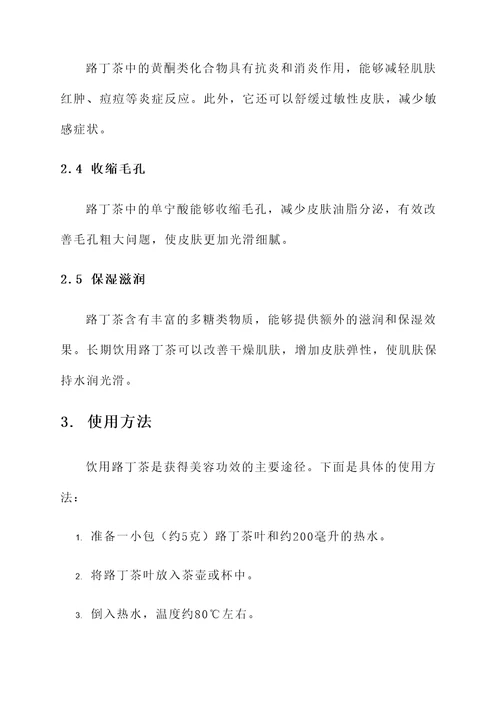 路丁茶中的黄酮类化合物具有抗炎和消炎作用，能够减轻肌肤红肿、痘痘等炎症反应。此外，它还可以舒缓过敏性皮肤，减少敏感症状。

2.4 收缩毛孔

路丁茶中的单宁酸能够收缩毛孔，减少皮肤油脂分泌，有效改善毛孔粗大问题，使皮肤更加光滑细腻。

2.5 保湿滋润

路丁茶含有丰富的多糖类物质，能够提供额外的滋润和保湿效果。长期饮用路丁茶可以改善干燥肌肤，增加皮肤弹性，使肌肤保持水润光滑。

3. 使用方法

饮用路丁茶是获得美容功效的主要途径。下面是具体的使用方法：

1. 准备一小包（约5克）路丁茶叶和约200毫升的热水。

2. 将路丁茶叶放入茶壶或杯中。

3. 倒入热水，温度约80℃左右。